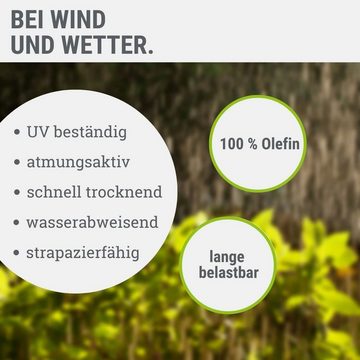 BEI WIND UND WETTER.

• UV beständig
• atmungsaktiv
• schnell trocknend
• wasserabweisend
• strapazierfähig

100 % Olefin

lange belastbar